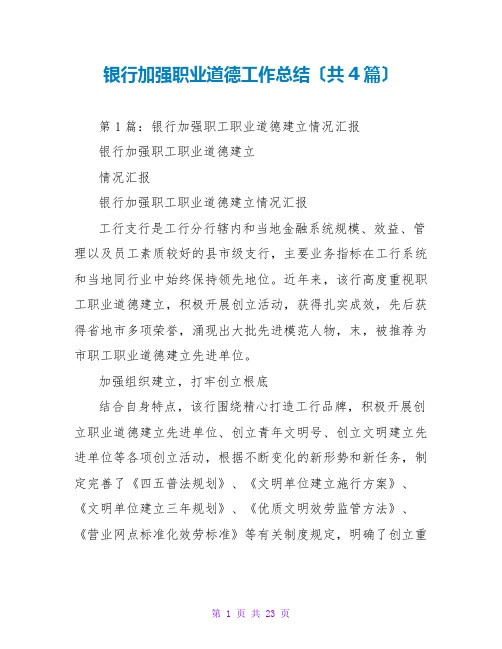 银行加强职业道德工作总结〔共4篇〕

第1篇：银行加强职工职业道德建立情况汇报

银行加强职工职业道德建立

情况汇报

银行加强职工职业道德建立情况汇报

工行支行是工行分行辖内和当地金融系统规模、效益、管理以及员工素质较好的县市级支行，主要业务指标在工行系统和当地同行业中始终保持领先地位。近年来，该行高度重视职工职业道德建立，积极开展创立活动，获得扎实成效，先后获得省地市多项荣誉，涌现出大批先进模范人物，末，被推荐为市职工职业道德建立先进单位。

加强组织建立，打牢创立根底

结合自身特点，该行围绕精心打造工行品牌，积极开展创立职业道德建立先进单位、创立青年文明号、创立文明建立先进单位等各项创立活动，根据不断变化的新形势和新任务，制定完善了《四五普法规划》、《文明单位建立施行方案》、《文明单位建立三年规划》、《优质文明效劳监管方法》、《营业网点标准化效劳标准》等有关制度规定，明确了创立重

第 1 页 共 23 页